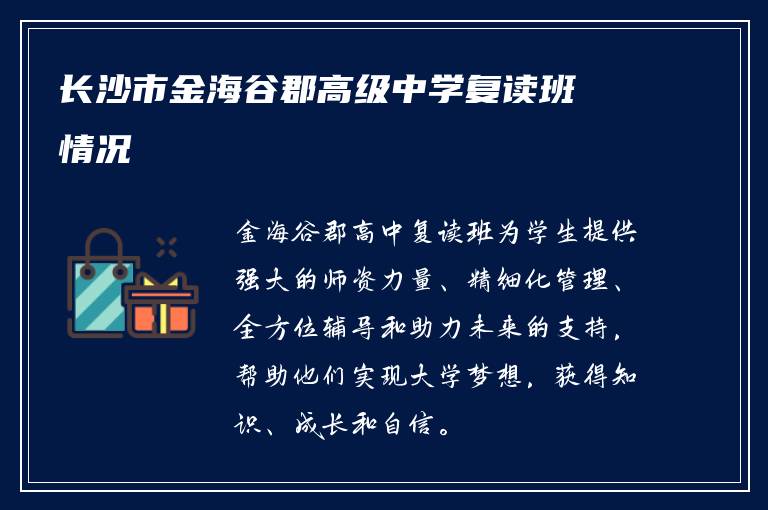 长沙市金海谷郡高级中学复读班情况

金海谷郡高中复读班为学生提供强大的师资力量、精细化管理、全方位辅导和助力未来的支持，帮助他们实现大学梦想，获得知识、成长和自信。